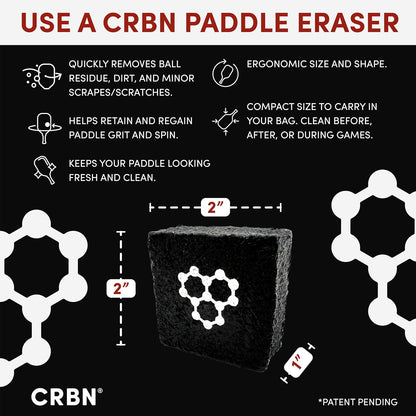 USE A CRBN PADDLE ERASER

QUICKLY REMOVES BALL RESIDUE, DIRT, AND MINOR SCRAPES/SCRATCHES.

HELPS RETAIN AND REGAIN PADDLE GRIT AND SPIN.

KEEPS YOUR PADDLE LOOKING FRESH AND CLEAN.

ERGONOMIC SIZE AND SHAPE.

COMPACT SIZE TO CARRY IN YOUR BAG. CLEAN BEFORE, AFTER, OR DURING GAMES.

2”

2”

1”

CRBN®

*PATENT PENDING